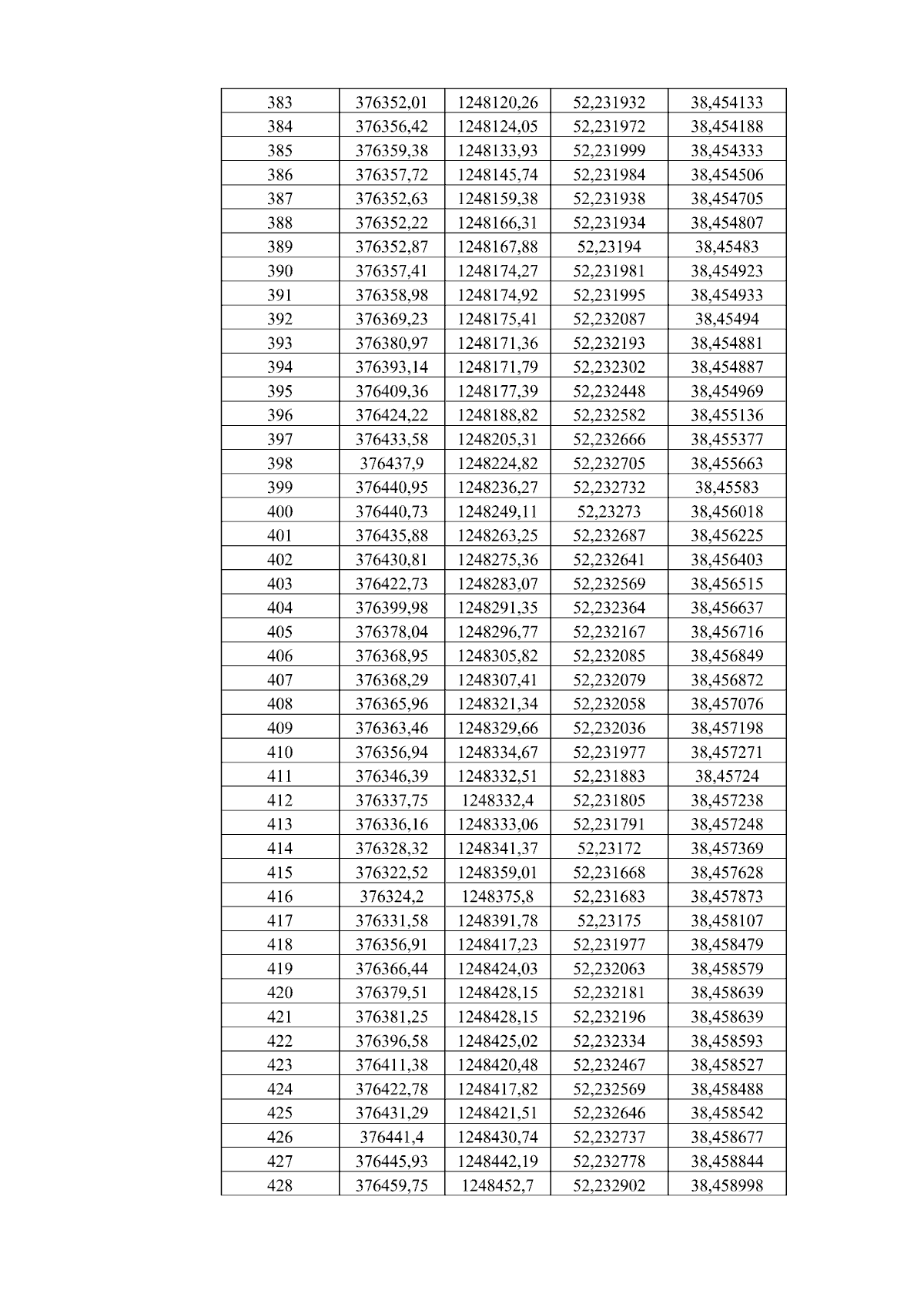 | 383 | 376352,01 | 1248120,26 | 52,231932 | 38,454133 |
|---|---|---|---|---|
| 384 | 376356,42 | 1248124,05 | 52,231972 | 38,454188 |
| 385 | 376359,38 | 1248133,93 | 52,231999 | 38,454333 |
| 386 | 376357,72 | 1248145,74 | 52,231984 | 38,454506 |
| 387 | 376352,63 | 1248159,38 | 52,231938 | 38,454705 |
| 388 | 376352,22 | 1248166,31 | 52,231934 | 38,454807 |
| 389 | 376352,87 | 1248167,88 | 52,23194 | 38,45483 |
| 390 | 376357,41 | 1248174,27 | 52,231981 | 38,454923 |
| 391 | 376358,98 | 1248174,92 | 52,231995 | 38,454933 |
| 392 | 376369,23 | 1248175,41 | 52,232087 | 38,45494 |
| 393 | 376380,97 | 1248171,36 | 52,232193 | 38,454881 |
| 394 | 376393,14 | 1248171,79 | 52,232302 | 38,454887 |
| 395 | 376409,36 | 1248177,39 | 52,232448 | 38,454969 |
| 396 | 376424,22 | 1248188,82 | 52,232582 | 38,455136 |
| 397 | 376433,58 | 1248205,31 | 52,232666 | 38,455377 |
| 398 | 376437,9 | 1248224,82 | 52,232705 | 38,455663 |
| 399 | 376440,95 | 1248236,27 | 52,232732 | 38,45583 |
| 400 | 376440,73 | 1248249,11 | 52,23273 | 38,456018 |
| 401 | 376435,88 | 1248263,25 | 52,232687 | 38,456225 |
| 402 | 376430,81 | 1248275,36 | 52,232641 | 38,456403 |
| 403 | 376422,73 | 1248283,07 | 52,232569 | 38,456515 |
| 404 | 376399,98 | 1248291,35 | 52,232364 | 38,456637 |
| 405 | 376378,04 | 1248296,77 | 52,232167 | 38,456716 |
| 406 | 376368,95 | 1248305,82 | 52,232085 | 38,456849 |
| 407 | 376368,29 | 1248307,41 | 52,232079 | 38,456872 |
| 408 | 376365,96 | 1248321,34 | 52,232058 | 38,457076 |
| 409 | 376363,46 | 1248329,66 | 52,232036 | 38,457198 |
| 410 | 376356,94 | 1248334,67 | 52,231977 | 38,457271 |
| 411 | 376346,39 | 1248332,51 | 52,231883 | 38,45724 |
| 412 | 376337,75 | 1248332,4 | 52,231805 | 38,457238 |
| 413 | 376336,16 | 1248333,06 | 52,231791 | 38,457248 |
| 414 | 376328,32 | 1248341,37 | 52,23172 | 38,457369 |
| 415 | 376322,52 | 1248359,01 | 52,231668 | 38,457628 |
| 416 | 376324,2 | 1248375,8 | 52,231683 | 38,457873 |
| 417 | 376331,58 | 1248391,78 | 52,23175 | 38,458107 |
| 418 | 376356,91 | 1248417,23 | 52,231977 | 38,458479 |
| 419 | 376366,44 | 1248424,03 | 52,232063 | 38,458579 |
| 420 | 376379,51 | 1248428,15 | 52,232181 | 38,458639 |
| 421 | 376381,25 | 1248428,15 | 52,232196 | 38,458639 |
| 422 | 376396,58 | 1248425,02 | 52,232334 | 38,458593 |
| 423 | 376411,38 | 1248420,48 | 52,232467 | 38,458527 |
| 424 | 376422,78 | 1248417,82 | 52,232569 | 38,458488 |
| 425 | 376431,29 | 1248421,51 | 52,232646 | 38,458542 |
| 426 | 376441,4 | 1248430,74 | 52,232737 | 38,458677 |
| 427 | 376445,93 | 1248442,19 | 52,232778 | 38,458844 |
| 428 | 376459,75 | 1248452,7 | 52,232902 | 38,458998 |